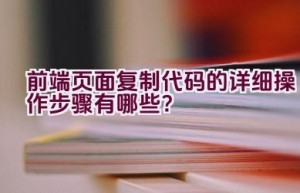 前端页面复制代码的详细操作步骤有哪些?